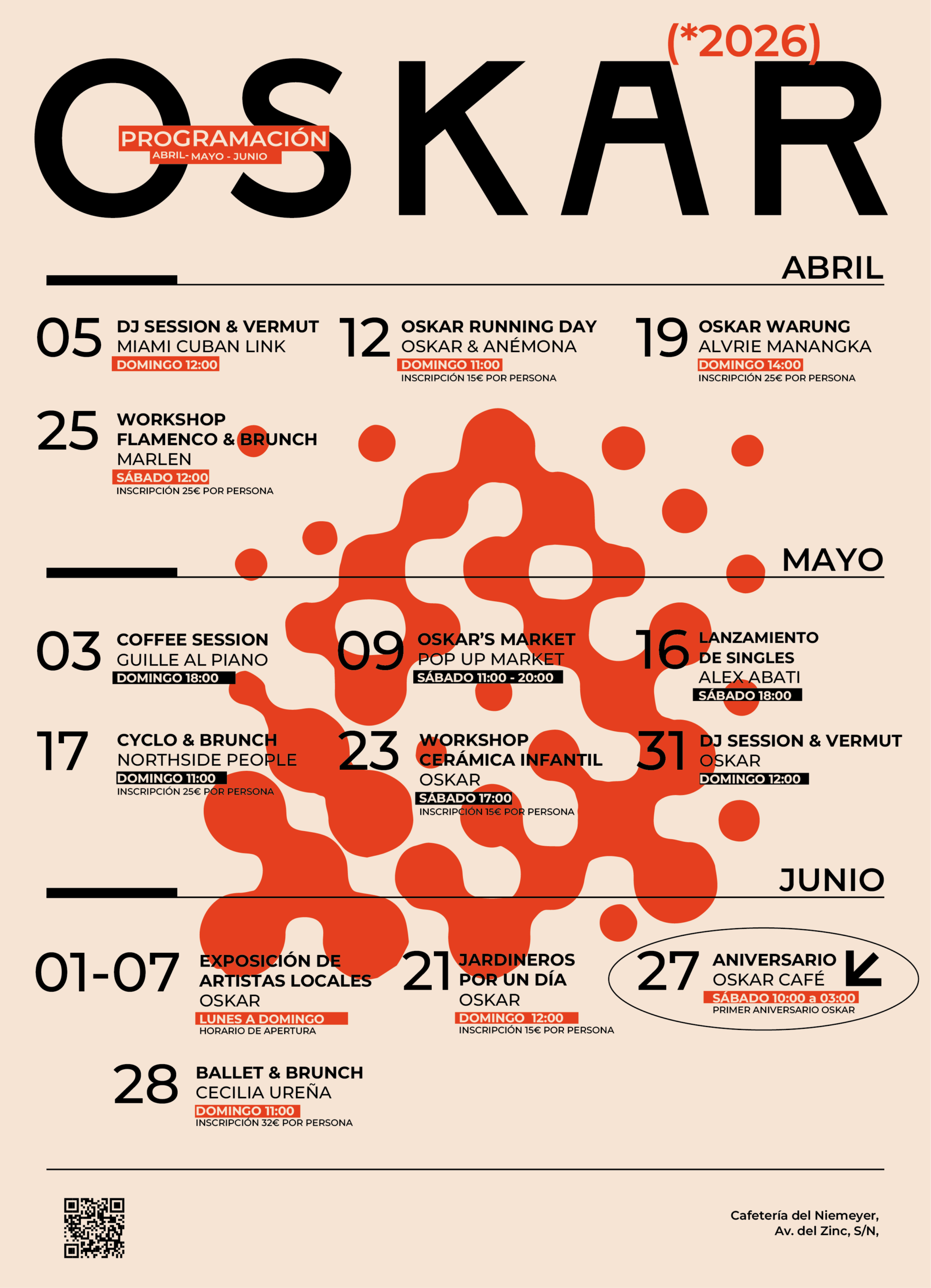 (*2026)
OSKAR
PROGRAMACIÓN
ABRIL- MAYO - JUNIO

ABRIL

05 DJ SESSION & VERMUT
MIAMI CUBAN LINK
DOMINGO 12:00

12 OSKAR RUNNING DAY
OSKAR & ANÉMONA
DOMINGO 11:00
INSCRIPCIÓN 15€ POR PERSONA

19 OSKAR WARUNG
ALVRIE MANANGKA
DOMINGO 14:00
INSCRIPCIÓN 25€ POR PERSONA

25 WORKSHOP
FLAMENCO & BRUNCH
MARLEN
SÁBADO 12:00
INSCRIPCIÓN 25€ POR PERSONA

MAYO

03 COFFEE SESSION
GUILLE AL PIANO
DOMINGO 18:00

09 OSKAR'S MARKET
POP UP MARKET
SÁBADO 11:00 - 20:00

16 LANZAMIENTO
DE SINGLES
ALEX ABATI
SÁBADO 18:00

17 CYCLO & BRUNCH
NORTHSIDE PEOPLE
DOMINGO 11:00
INSCRIPCIÓN 25€ POR PERSONA

23 WORKSHOP
CERÁMICA INFANTIL
OSKAR
SÁBADO 17:00
INSCRIPCIÓN 15€ POR PERSONA

31 DJ SESSION & VERMUT
OSKAR
DOMINGO 12:00

JUNIO

01-07 EXPOSICIÓN DE
ARTISTAS LOCALES
OSKAR
LUNES A DOMINGO
HORARIO DE APERTURA

21 JARDINEROS
POR UN DÍA
OSKAR
DOMINGO 12:00
INSCRIPCIÓN 15€ POR PERSONA

27 ANIVERSARIO
OSKAR CAFÉ
SÁBADO 10:00 a 03:00
PRIMER ANIVERSARIO OSKAR

28 BALLET & BRUNCH
CECILIA UREÑA
DOMINGO 11:00
INSCRIPCIÓN 32€ POR PERSONA

Cafetería del Niemeyer,
Av. del Zinc, S/N,